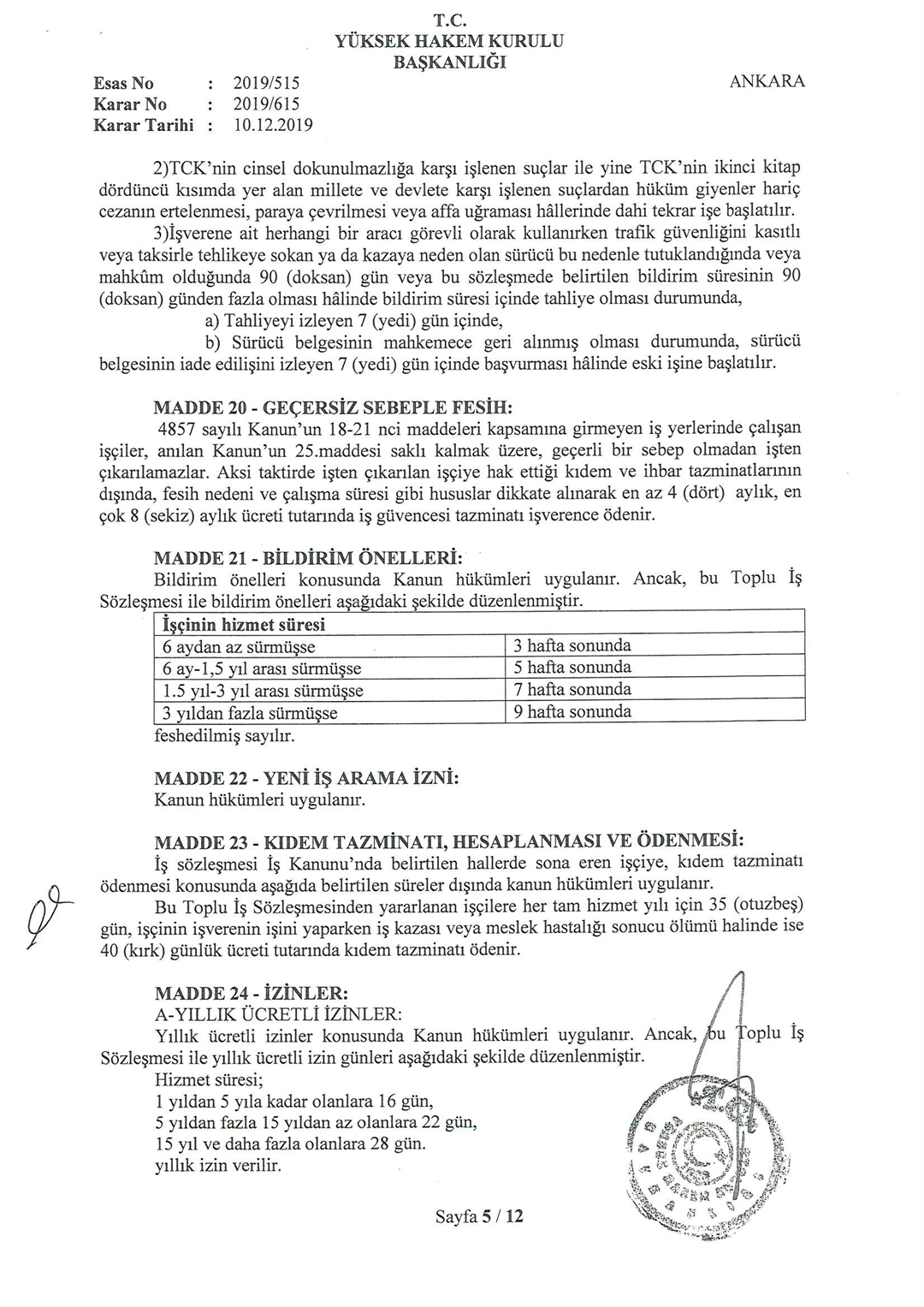 T.C.
YÜKSEK HAKEM KURULU
BAŞKANLIĞI

Esas No : 2019/515
Karar No : 2019/615
Karar Tarihi : 10.12.2019

ANKARA

2)TCK'nin cinsel dokunulmazlığa karşı işlenen suçlar ile yine TCK'nin ikinci kitap dördüncü kısımda yer alan millete ve devlete karşı işlenen suçlardan hüküm giyenler hariç cezanın ertelenmesi, paraya çevrilmesi veya affa uğraması hâllerinde dahi tekrar işe başlatılır.

3)İşverene ait herhangi bir aracı görevli olarak kullanırken trafik güvenliğini kasıtlı veya taksirle tehlikeye sokan ya da kazaya neden olan sürücü bu nedenle tutuklandığında veya mahkûm olduğunda 90 (doksan) gün veya bu sözleşmede belirtilen bildirim süresinin 90 (doksan) günden fazla olması hâlinde bildirim süresi içinde tahliye olması durumunda,

a) Tahliyeyi izleyen 7 (yedi) gün içinde,

b) Sürücü belgesinin mahkemece geri alınmış olması durumunda, sürücü belgesinin iade edilişini izleyen 7 (yedi) gün içinde başvurması hâlinde eski işine başlatılır.

MADDE 20 - GEÇERSİZ SEBEPLE FESİH:
4857 sayılı Kanun'un 18-21 nci maddeleri kapsamına girmeyen iş yerlerinde çalışan işçiler, anılan Kanun'un 25.maddesi saklı kalmak üzere, geçerli bir sebep olmadan işten çıkarılamazlar. Aksi taktirde işten çıkarılan işçiye hak ettiği kıdem ve ihbar tazminatlarının dışında, fesih nedeni ve çalışma süresi gibi hususlar dikkate alınarak en az 4 (dört) aylık, en çok 8 (sekiz) aylık ücreti tutarında iş güvencesi tazminatı işverence ödenir.

MADDE 21 - BİLDİRİM ÖNELLERİ:
Bildirim önelleri konusunda Kanun hükümleri uygulanır. Ancak, bu Toplu İş Sözleşmesi ile bildirim önelleri aşağıdaki şekilde düzenlenmiştir.

| İşçinin hizmet süresi | |
|---|---|
| 6 aydan az sürmüşse | 3 hafta sonunda |
| 6 ay-1,5 yıl arası sürmüşse | 5 hafta sonunda |
| 1.5 yıl-3 yıl arası sürmüşse | 7 hafta sonunda |
| 3 yıldan fazla sürmüşse | 9 hafta sonunda |

feshedilmiş sayılır.

MADDE 22 - YENİ İŞ ARAMA İZNİ:
Kanun hükümleri uygulanır.

MADDE 23 - KIDEM TAZMİNATI, HESAPLANMASI VE ÖDENMESİ:
İş sözleşmesi İş Kanunu'nda belirtilen hallerde sona eren işçiye, kıdem tazminatı ödenmesi konusunda aşağıda belirtilen süreler dışında kanun hükümleri uygulanır.

Bu Toplu İş Sözleşmesinden yararlanan işçilere her tam hizmet yılı için 35 (otuzbeş) gün, işçinin işverenin işini yaparken iş kazası veya meslek hastalığı sonucu ölümü halinde ise 40 (kırk) günlük ücreti tutarında kıdem tazminatı ödenir.

MADDE 24 - İZİNLER:
A-YILLIK ÜCRETLİ İZİNLER:
Yıllık ücretli izinler konusunda Kanun hükümleri uygulanır. Ancak, bu Toplu İş Sözleşmesi ile yıllık ücretli izin günleri aşağıdaki şekilde düzenlenmiştir.
Hizmet süresi;
1 yıldan 5 yıla kadar olanlara 16 gün,
5 yıldan fazla 15 yıldan az olanlara 22 gün,
15 yıl ve daha fazla olanlara 28 gün.
yıllık izin verilir.

Sayfa 5 / 12